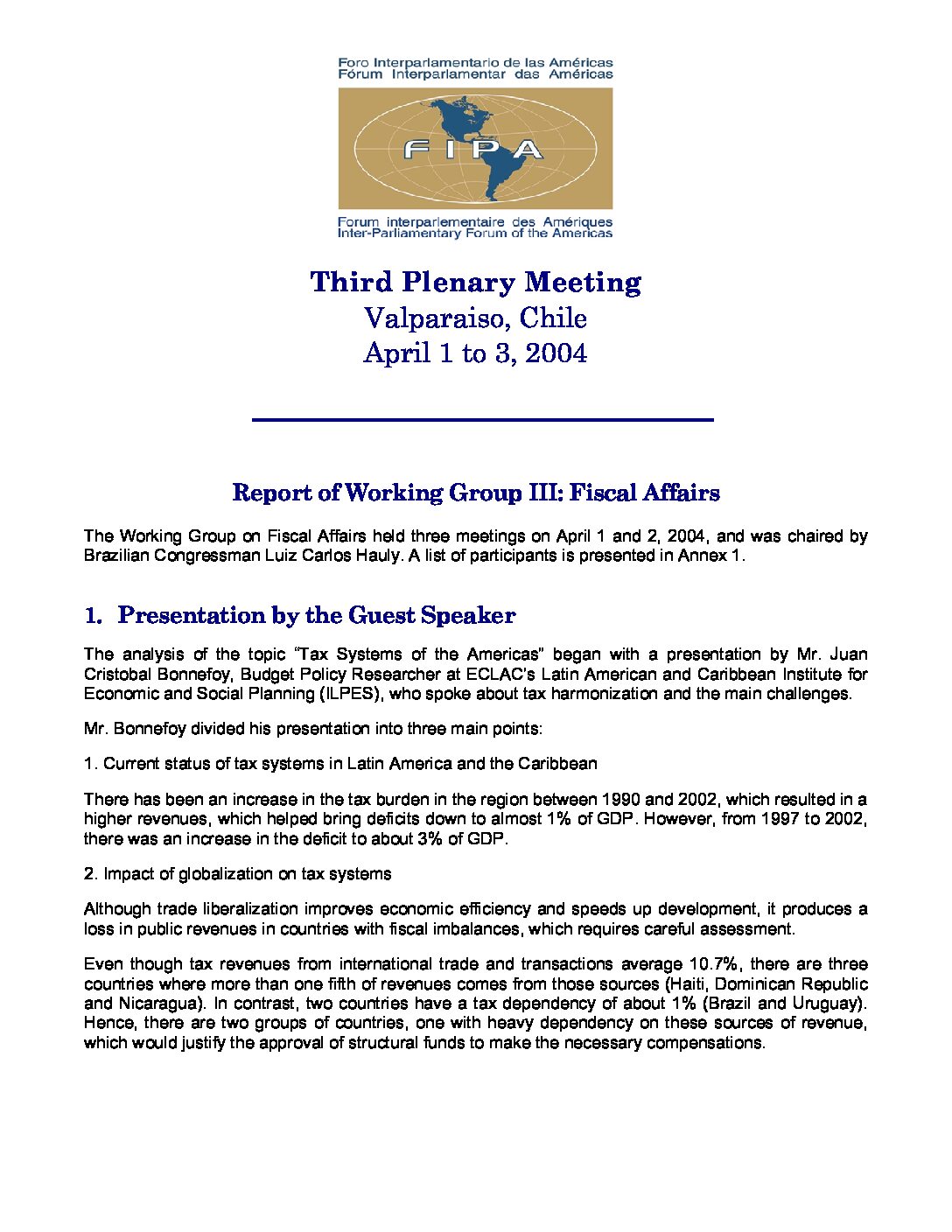 Foro Interparlamentario de las Américas
Fórum Interparlamentar das Américas

FIPA

Forum interparlementaire des Amériques
Inter-Parliamentary Forum of the Americas

Third Plenary Meeting
Valparaiso, Chile
April 1 to 3, 2004

Report of Working Group III: Fiscal Affairs

The Working Group on Fiscal Affairs held three meetings on April 1 and 2, 2004, and was chaired by Brazilian Congressman Luiz Carlos Hauly. A list of participants is presented in Annex 1.

1. Presentation by the Guest Speaker

The analysis of the topic "Tax Systems of the Americas" began with a presentation by Mr. Juan Cristobal Bonnefoy, Budget Policy Researcher at ECLAC's Latin American and Caribbean Institute for Economic and Social Planning (ILPES), who spoke about tax harmonization and the main challenges.

Mr. Bonnefoy divided his presentation into three main points:

1. Current status of tax systems in Latin America and the Caribbean

There has been an increase in the tax burden in the region between 1990 and 2002, which resulted in a higher revenues, which helped bring deficits down to almost 1% of GDP. However, from 1997 to 2002, there was an increase in the deficit to about 3% of GDP.

2. Impact of globalization on tax systems

Although trade liberalization improves economic efficiency and speeds up development, it produces a loss in public revenues in countries with fiscal imbalances, which requires careful assessment.

Even though tax revenues from international trade and transactions average 10.7%, there are three countries where more than one fifth of revenues comes from those sources (Haiti, Dominican Republic and Nicaragua). In contrast, two countries have a tax dependency of about 1% (Brazil and Uruguay). Hence, there are two groups of countries, one with heavy dependency on these sources of revenue, which would justify the approval of structural funds to make the necessary compensations.